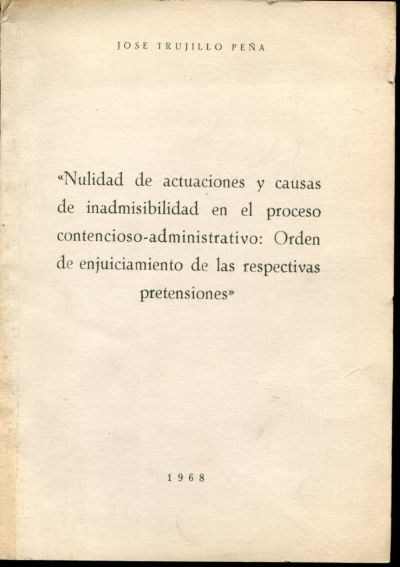 JOSE TRUJILLO PEÑA

«Nulidad de actuaciones y causas de inadmisibilidad en el proceso contencioso-administrativo: Orden de enjuiciamiento de las respectivas pretensiones»

1968